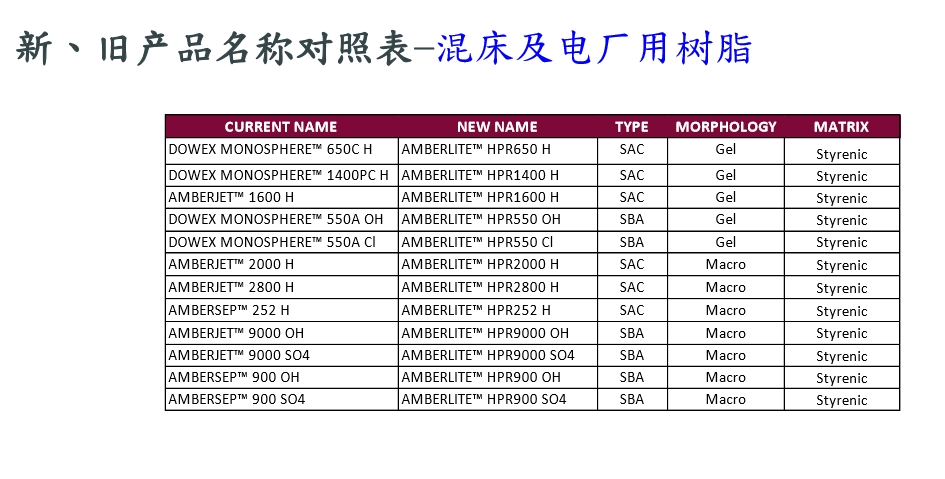 新、旧产品名称对照表–混床及电厂用树脂

| CURRENT NAME | NEW NAME | TYPE | MORPHOLOGY | MATRIX |
|---|---|---|---|---|
| DOWEX MONOSPHERE™ 650C H | AMBERLITE™ HPR650 H | SAC | Gel | Styrenic |
| DOWEX MONOSPHERE™ 1400PC H | AMBERLITE™ HPR1400 H | SAC | Gel | Styrenic |
| AMBERJET™ 1600 H | AMBERLITE™ HPR1600 H | SAC | Gel | Styrenic |
| DOWEX MONOSPHERE™ 550A OH | AMBERLITE™ HPR550 OH | SBA | Gel | Styrenic |
| DOWEX MONOSPHERE™ 550A Cl | AMBERLITE™ HPR550 Cl | SBA | Gel | Styrenic |
| AMBERJET™ 2000 H | AMBERLITE™ HPR2000 H | SAC | Macro | Styrenic |
| AMBERJET™ 2800 H | AMBERLITE™ HPR2800 H | SAC | Macro | Styrenic |
| AMBERSEP™ 252 H | AMBERLITE™ HPR252 H | SAC | Macro | Styrenic |
| AMBERJET™ 9000 OH | AMBERLITE™ HPR9000 OH | SBA | Macro | Styrenic |
| AMBERJET™ 9000 SO4 | AMBERLITE™ HPR9000 SO4 | SBA | Macro | Styrenic |
| AMBERSEP™ 900 OH | AMBERLITE™ HPR900 OH | SBA | Macro | Styrenic |
| AMBERSEP™ 900 SO4 | AMBERLITE™ HPR900 SO4 | SBA | Macro | Styrenic |